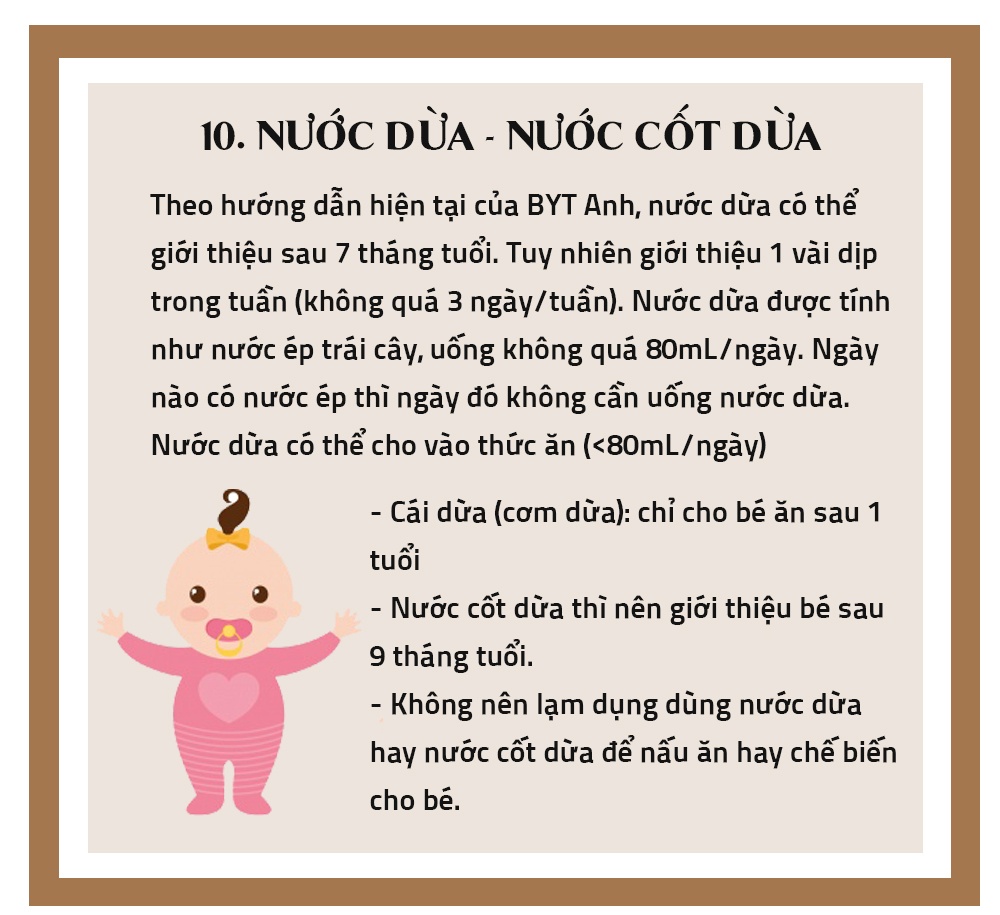 10. NƯỚC DỪA - NƯỚC CỐT DỪA

Theo hướng dẫn hiện tại của BYT Anh, nước dừa có thể giới thiệu sau 7 tháng tuổi. Tuy nhiên giới thiệu 1 vài dịp trong tuần (không quá 3 ngày/tuần). Nước dừa được tính như nước ép trái cây, uống không quá 80mL/ngày. Ngày nào có nước ép thì ngày đó không cần uống nước dừa. Nước dừa có thể cho vào thức ăn (<80mL/ngày)

- Cái dừa (cơm dừa): chỉ cho bé ăn sau 1 tuổi
- Nước cốt dừa thì nên giới thiệu bé sau 9 tháng tuổi.
- Không nên lạm dụng dùng nước dừa hay nước cốt dừa để nấu ăn hay chế biến cho bé.